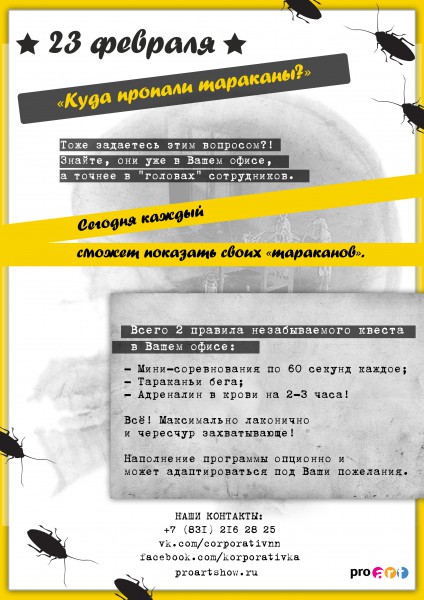 ★ 23 февраля ★

«Куда пропали тараканы?»

Тоже задаетесь этим вопросом?! Знайте, они уже в Вашем офисе, а точнее в "головах" сотрудников.

Сегодня каждый

сможет показать своих «тараканов».

Всего 2 правила незабываемого квеста в Вашем офисе:

- Мини-соревнования по 60 секунд каждое;
- Тараканьи бега;
- Адреналин в крови на 2-3 часа!

Всё! Максимально лаконично и чересчур захватывающе!

Наполнение программы опционно и может адаптироваться под Ваши пожелания.

НАШИ КОНТАКТЫ:
+7 (831) 216 28 25
vk.com/corporativnn
facebook.com/korporativka
proartshow.ru

pro art